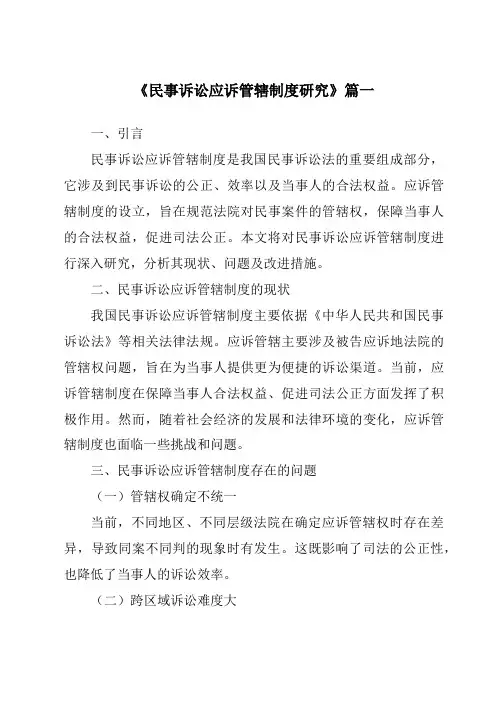 《民事诉讼应诉管辖制度研究》篇一

一、引言

民事诉讼应诉管辖制度是我国民事诉讼法的重要组成部分，它涉及到民事诉讼的公正、效率以及当事人的合法权益。应诉管辖制度的设立，旨在规范法院对民事案件的管辖权，保障当事人的合法权益，促进司法公正。本文将对民事诉讼应诉管辖制度进行深入研究，分析其现状、问题及改进措施。

二、民事诉讼应诉管辖制度的现状

我国民事诉讼应诉管辖制度主要依据《中华人民共和国民事诉讼法》等相关法律法规。应诉管辖主要涉及被告应诉地法院的管辖权问题，旨在为当事人提供更为便捷的诉讼渠道。当前，应诉管辖制度在保障当事人合法权益、促进司法公正方面发挥了积极作用。然而，随着社会经济的发展和法律环境的变化，应诉管辖制度也面临一些挑战和问题。

三、民事诉讼应诉管辖制度存在的问题

（一）管辖权确定不统一

当前，不同地区、不同层级法院在确定应诉管辖权时存在差异，导致同案不同判的现象时有发生。这既影响了司法的公正性，也降低了当事人的诉讼效率。

（二）跨区域诉讼难度大